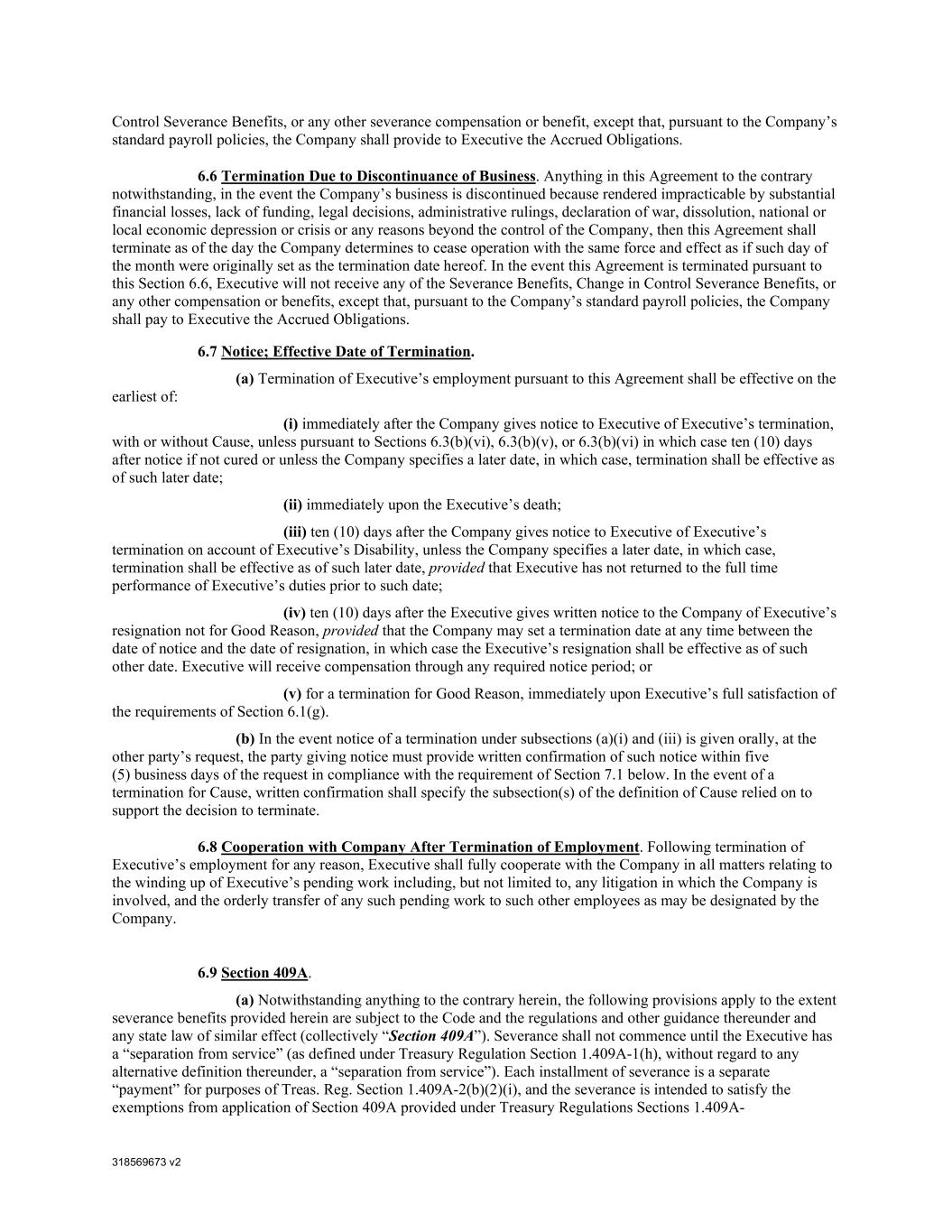 Control Severance Benefits, or any other severance compensation or benefit, except that, pursuant to the Company’s standard payroll policies, the Company shall provide to Executive the Accrued Obligations.

6.6 Termination Due to Discontinuance of Business. Anything in this Agreement to the contrary notwithstanding, in the event the Company’s business is discontinued because rendered impracticable by substantial financial losses, lack of funding, legal decisions, administrative rulings, declaration of war, dissolution, national or local economic depression or crisis or any reasons beyond the control of the Company, then this Agreement shall terminate as of the day the Company determines to cease operation with the same force and effect as if such day of the month were originally set as the termination date hereof. In the event this Agreement is terminated pursuant to this Section 6.6, Executive will not receive any of the Severance Benefits, Change in Control Severance Benefits, or any other compensation or benefits, except that, pursuant to the Company’s standard payroll policies, the Company shall pay to Executive the Accrued Obligations.

6.7 Notice; Effective Date of Termination.

(a) Termination of Executive’s employment pursuant to this Agreement shall be effective on the earliest of:

(i) immediately after the Company gives notice to Executive of Executive’s termination, with or without Cause, unless pursuant to Sections 6.3(b)(vi), 6.3(b)(v), or 6.3(b)(vi) in which case ten (10) days after notice if not cured or unless the Company specifies a later date, in which case, termination shall be effective as of such later date;

(ii) immediately upon the Executive’s death;

(iii) ten (10) days after the Company gives notice to Executive of Executive’s termination on account of Executive’s Disability, unless the Company specifies a later date, in which case, termination shall be effective as of such later date, provided that Executive has not returned to the full time performance of Executive’s duties prior to such date;

(iv) ten (10) days after the Executive gives written notice to the Company of Executive’s resignation not for Good Reason, provided that the Company may set a termination date at any time between the date of notice and the date of resignation, in which case the Executive’s resignation shall be effective as of such other date. Executive will receive compensation through any required notice period; or

(v) for a termination for Good Reason, immediately upon Executive’s full satisfaction of the requirements of Section 6.1(g).

(b) In the event notice of a termination under subsections (a)(i) and (iii) is given orally, at the other party’s request, the party giving notice must provide written confirmation of such notice within five (5) business days of the request in compliance with the requirement of Section 7.1 below. In the event of a termination for Cause, written confirmation shall specify the subsection(s) of the definition of Cause relied on to support the decision to terminate.

6.8 Cooperation with Company After Termination of Employment. Following termination of Executive’s employment for any reason, Executive shall fully cooperate with the Company in all matters relating to the winding up of Executive’s pending work including, but not limited to, any litigation in which the Company is involved, and the orderly transfer of any such pending work to such other employees as may be designated by the Company.

6.9 Section 409A.

(a) Notwithstanding anything to the contrary herein, the following provisions apply to the extent severance benefits provided herein are subject to the Code and the regulations and other guidance thereunder and any state law of similar effect (collectively “Section 409A”). Severance shall not commence until the Executive has a “separation from service” (as defined under Treasury Regulation Section 1.409A-1(h), without regard to any alternative definition thereunder, a “separation from service”). Each installment of severance is a separate “payment” for purposes of Treas. Reg. Section 1.409A-2(b)(2)(i), and the severance is intended to satisfy the exemptions from application of Section 409A provided under Treasury Regulations Sections 1.409A-

318569673 v2